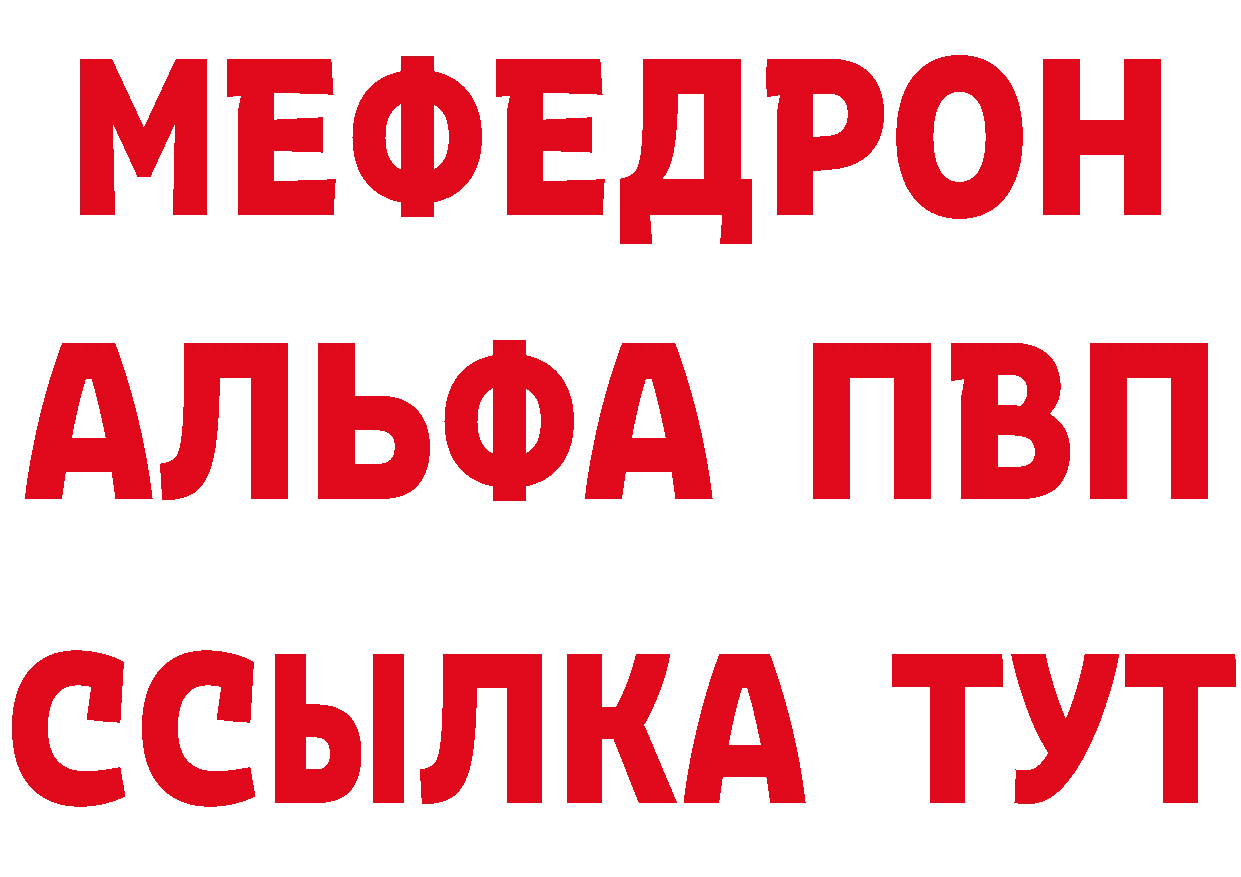 МЕФЕДРОН
АЛЬФА ПВП
ССЫЛКА ТУТ